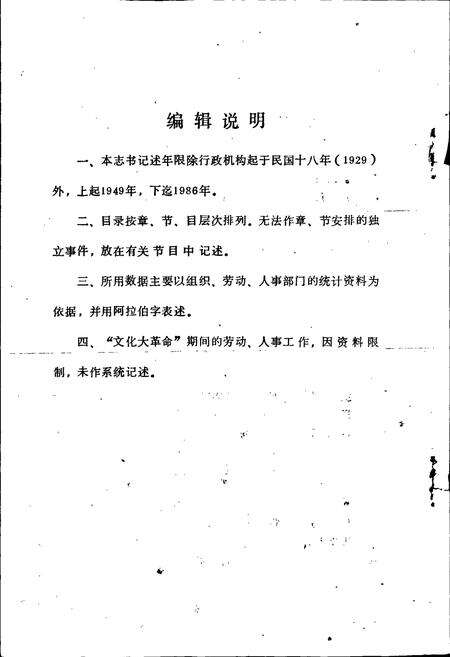 编辑说明

一、本志书记述年限除行政机构起于民国十八年（1929）外，上起1949年，下迄1986年。

二、目录按章、节、目层次排列。无法作章、节安排的独立事件，放在有关节目中记述。

三、所用数据主要以组织、劳动、人事部门的统计资料为依据，并用阿拉伯字表述。

四、“文化大革命”期间的劳动、人事工作，因资料限制，未作系统记述。